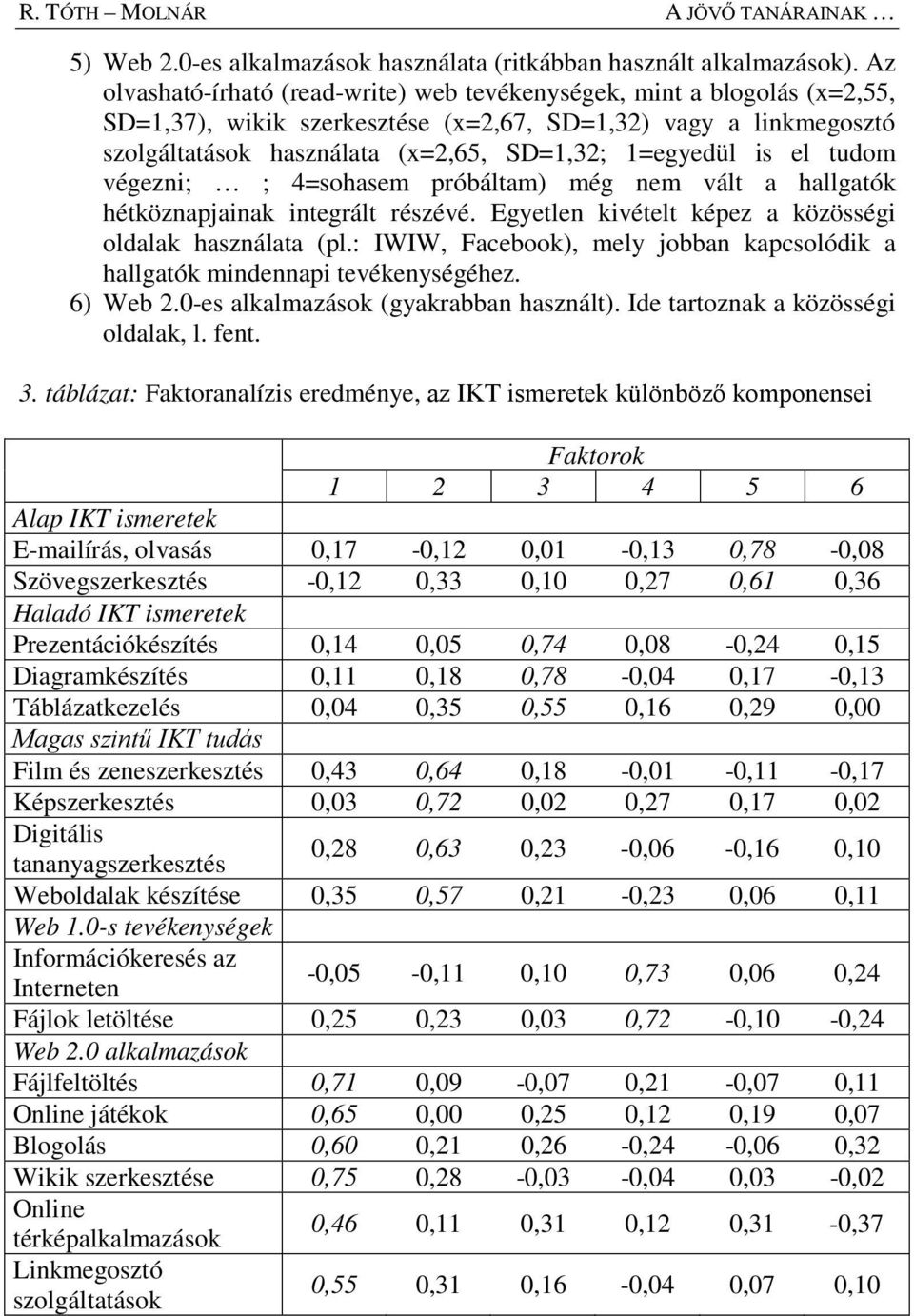 R. TÓTH – MOLNÁR A JÖVŐ TANÁRAINAK …

5) Web 2.0-es alkalmazások használata (ritkábban használt alkalmazások). Az olvasható-írható (read-write) web tevékenységek, mint a blogolás (x=2,55, SD=1,37), wikik szerkesztése (x=2,67, SD=1,32) vagy a linkmegosztó szolgáltatások használata (x=2,65, SD=1,32; 1=egyedül is el tudom végezni; … ; 4=sohasem próbáltam) még nem vált a hallgatók hétköznapjainak integrált részévé. Egyetlen kivételt képez a közösségi oldalak használata (pl.: IWIW, Facebook), mely jobban kapcsolódik a hallgatók mindennapi tevékenységéhez.
6) Web 2.0-es alkalmazások (gyakrabban használt). Ide tartoznak a közösségi oldalak, l. fent.

3. táblázat: Faktoranalízis eredménye, az IKT ismeretek különböző komponensei

| | Faktorok | | | | | |
|---|---|---|---|---|---|---|
| | 1 | 2 | 3 | 4 | 5 | 6 |
| Alap IKT ismeretek | | | | | | |
| E-mailírás, olvasás | 0,17 | -0,12 | 0,01 | -0,13 | 0,78 | -0,08 |
| Szövegszerkesztés | -0,12 | 0,33 | 0,10 | 0,27 | 0,61 | 0,36 |
| Haladó IKT ismeretek | | | | | | |
| Prezentációkészítés | 0,14 | 0,05 | 0,74 | 0,08 | -0,24 | 0,15 |
| Diagramkészítés | 0,11 | 0,18 | 0,78 | -0,04 | 0,17 | -0,13 |
| Táblázatkezelés | 0,04 | 0,35 | 0,55 | 0,16 | 0,29 | 0,00 |
| Magas szintű IKT tudás | | | | | | |
| Film és zeneszerkesztés | 0,43 | 0,64 | 0,18 | -0,01 | -0,11 | -0,17 |
| Képszerkesztés | 0,03 | 0,72 | 0,02 | 0,27 | 0,17 | 0,02 |
| Digitális tananyagszerkesztés | 0,28 | 0,63 | 0,23 | -0,06 | -0,16 | 0,10 |
| Weboldalak készítése | 0,35 | 0,57 | 0,21 | -0,23 | 0,06 | 0,11 |
| Web 1.0-s tevékenységek | | | | | | |
| Információkeresés az Interneten | -0,05 | -0,11 | 0,10 | 0,73 | 0,06 | 0,24 |
| Fájlok letöltése | 0,25 | 0,23 | 0,03 | 0,72 | -0,10 | -0,24 |
| Web 2.0 alkalmazások | | | | | | |
| Fájlfeltöltés | 0,71 | 0,09 | -0,07 | 0,21 | -0,07 | 0,11 |
| Online játékok | 0,65 | 0,00 | 0,25 | 0,12 | 0,19 | 0,07 |
| Blogolás | 0,60 | 0,21 | 0,26 | -0,24 | -0,06 | 0,32 |
| Wikik szerkesztése | 0,75 | 0,28 | -0,03 | -0,04 | 0,03 | -0,02 |
| Online térképalkalmazások | 0,46 | 0,11 | 0,31 | 0,12 | 0,31 | -0,37 |
| Linkmegosztó szolgáltatások | 0,55 | 0,31 | 0,16 | -0,04 | 0,07 | 0,10 |